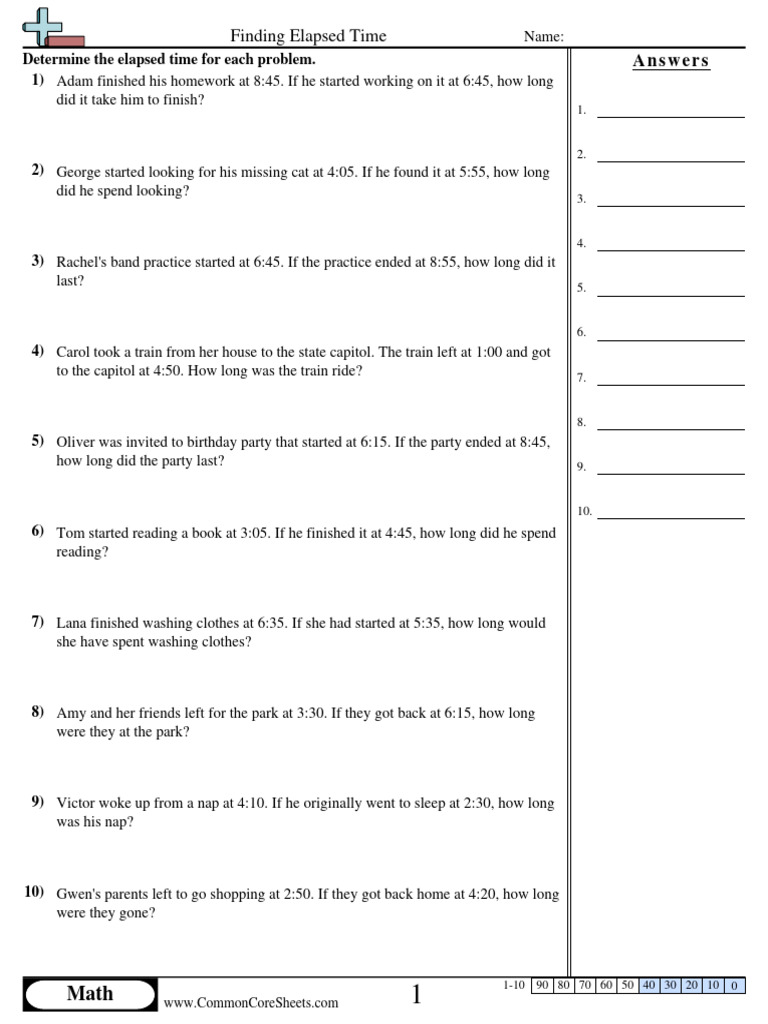 Finding Elapsed Time

Name:

Determine the elapsed time for each problem.

1) Adam finished his homework at 8:45. If he started working on it at 6:45, how long did it take him to finish?

2) George started looking for his missing cat at 4:05. If he found it at 5:55, how long did he spend looking?

3) Rachel's band practice started at 6:45. If the practice ended at 8:55, how long did it last?

4) Carol took a train from her house to the state capitol. The train left at 1:00 and got to the capitol at 4:50. How long was the train ride?

5) Oliver was invited to birthday party that started at 6:15. If the party ended at 8:45, how long did the party last?

6) Tom started reading a book at 3:05. If he finished it at 4:45, how long did he spend reading?

7) Lana finished washing clothes at 6:35. If she had started at 5:35, how long would she have spent washing clothes?

8) Amy and her friends left for the park at 3:30. If they got back at 6:15, how long were they at the park?

9) Victor woke up from a nap at 4:10. If he originally went to sleep at 2:30, how long was his nap?

10) Gwen's parents left to go shopping at 2:50. If they got back home at 4:20, how long were they gone?

Answers

1.

2.

3.

4.

5.

6.

7.

8.

9.

10.

Math

www.CommonCoreSheets.com

1

| 1-10 | 90 | 80 | 70 | 60 | 50 | 40 | 30 | 20 | 10 | 0 |
|---|---|---|---|---|---|---|---|---|---|---|